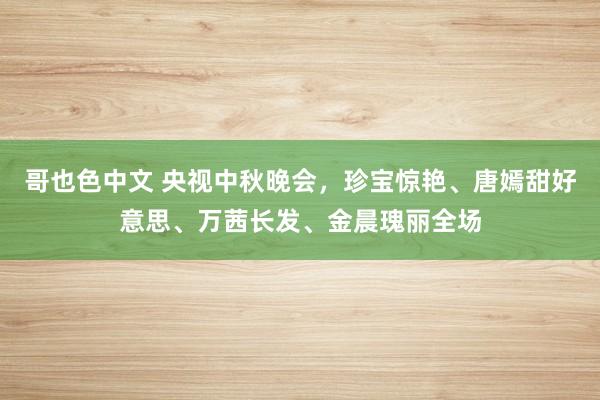 哥也色中文 央视中秋晚会，珍宝惊艳、唐嫣甜好意思、万茜长发、金晨瑰丽全场